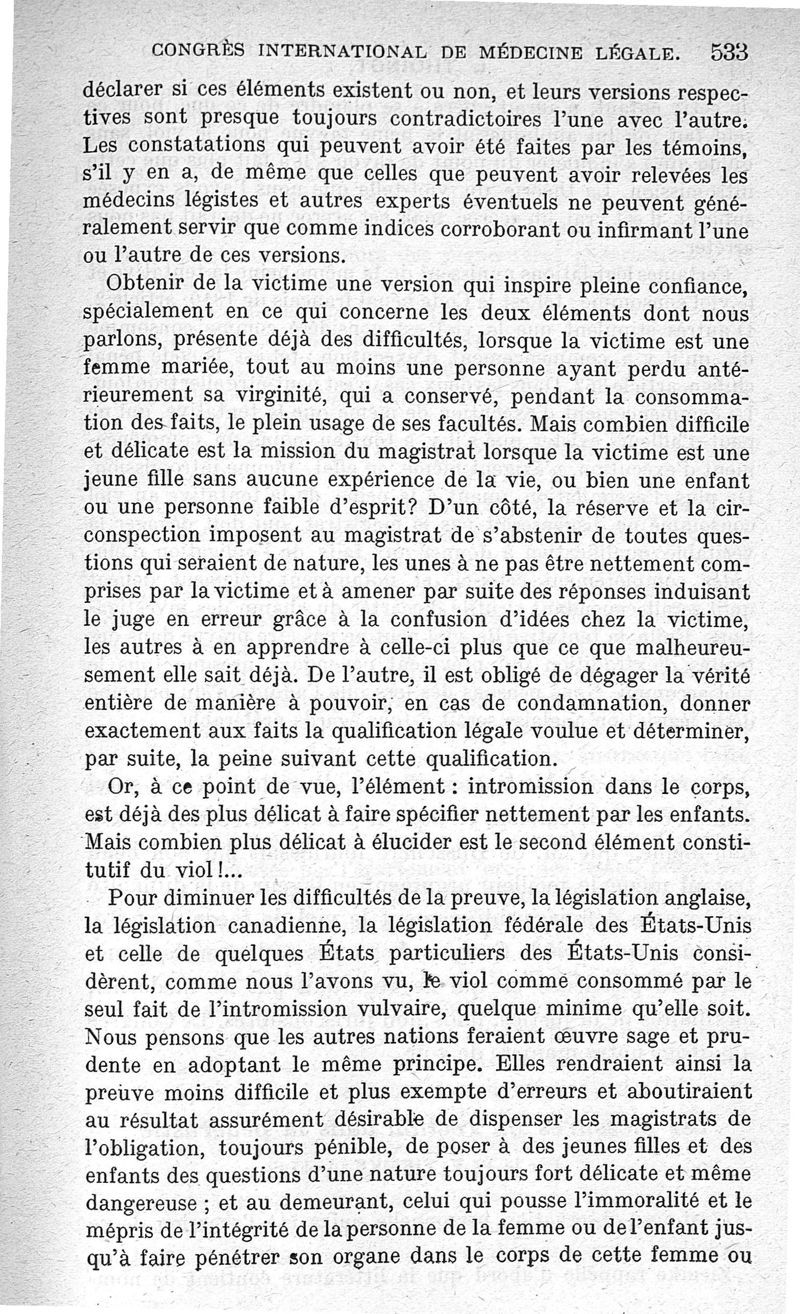 CONGRÈS INTERNATIONAL DE MÉDECINE LÉGALE. 533

déclarer si ces éléments existent ou non, et leurs versions respectives sont presque toujours contradictoires l'une avec l'autre. Les constatations qui peuvent avoir été faites par les témoins, s'il y en a, de même que celles que peuvent avoir relevées les médecins légistes et autres experts éventuels ne peuvent généralement servir que comme indices corroborant ou infirmant l'une ou l'autre de ces versions.

Obtenir de la victime une version qui inspire pleine confiance, spécialement en ce qui concerne les deux éléments dont nous parlons, présente déjà des difficultés, lorsque la victime est une femme mariée, tout au moins une personne ayant perdu antérieurement sa virginité, qui a conservé, pendant la consommation des faits, le plein usage de ses facultés. Mais combien difficile et délicate est la mission du magistrat lorsque la victime est une jeune fille sans aucune expérience de la vie, ou bien une enfant ou une personne faible d'esprit? D'un côté, la réserve et la circonspection imposent au magistrat de s'abstenir de toutes questions qui seraient de nature, les unes à ne pas être nettement comprises par la victime et à amener par suite des réponses induisant le juge en erreur grâce à la confusion d'idées chez la victime, les autres à en apprendre à celle-ci plus que ce que malheureusement elle sait déjà. De l'autre, il est obligé de dégager la vérité entière de manière à pouvoir, en cas de condamnation, donner exactement aux faits la qualification légale voulue et déterminer, par suite, la peine suivant cette qualification.

Or, à ce point de vue, l'élément : intromission dans le corps, est déjà des plus délicat à faire spécifier nettement par les enfants. Mais combien plus délicat à élucider est le second élément constitutif du viol !...

Pour diminuer les difficultés de la preuve, la législation anglaise, la législation canadienne, la législation fédérale des États-Unis et celle de quelques États particuliers des États-Unis considèrent, comme nous l'avons vu, le viol comme consommé par le seul fait de l'intromission vulvaire, quelque minime qu'elle soit. Nous pensons que les autres nations feraient œuvre sage et prudente en adoptant le même principe. Elles rendraient ainsi la preuve moins difficile et plus exempte d'erreurs et aboutiraient au résultat assurément désirable de dispenser les magistrats de l'obligation, toujours pénible, de poser à des jeunes filles et des enfants des questions d'une nature toujours fort délicate et même dangereuse ; et au demeurant, celui qui pousse l'immoralité et le mépris de l'intégrité de la personne de la femme ou de l'enfant jusqu'à faire pénétrer son organe dans le corps de cette femme ou